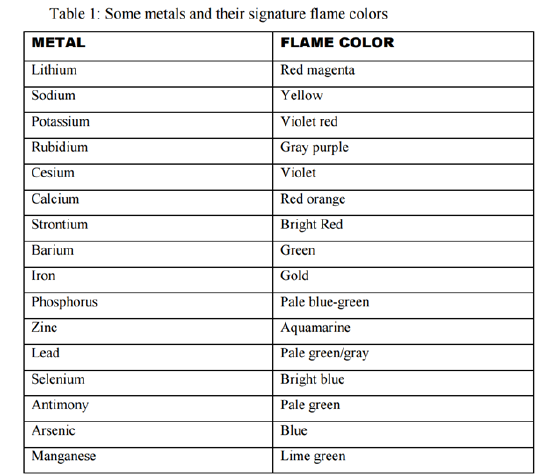 Table 1: Some metals and their signature flame colors

| METAL | FLAME COLOR |
|---|---|
| Lithium | Red magenta |
| Sodium | Yellow |
| Potassium | Violet red |
| Rubidium | Gray purple |
| Cesium | Violet |
| Calcium | Red orange |
| Strontium | Bright Red |
| Barium | Green |
| Iron | Gold |
| Phosphorus | Pale blue-green |
| Zinc | Aquamarine |
| Lead | Pale green/gray |
| Selenium | Bright blue |
| Antimony | Pale green |
| Arsenic | Blue |
| Manganese | Lime green |